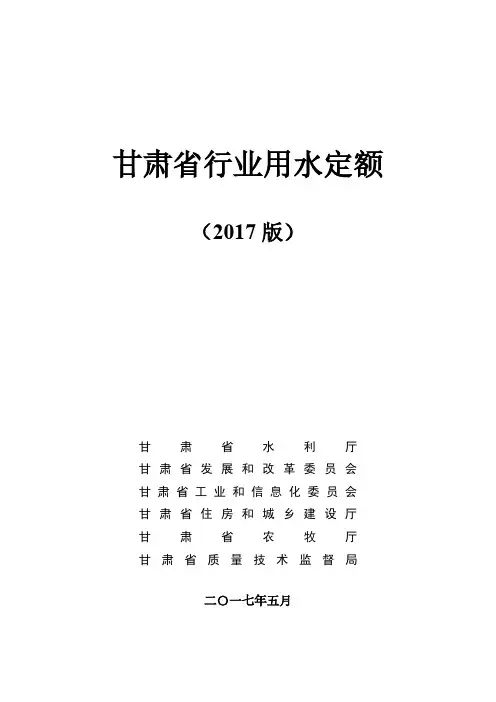 甘肃省行业用水定额

（2017版）

甘肃省水利厅
甘肃省发展和改革委员会
甘肃省工业和信息化委员会
甘肃省住房和城乡建设厅
甘肃省农牧厅
甘肃省质量技术监督局

二〇一七年五月